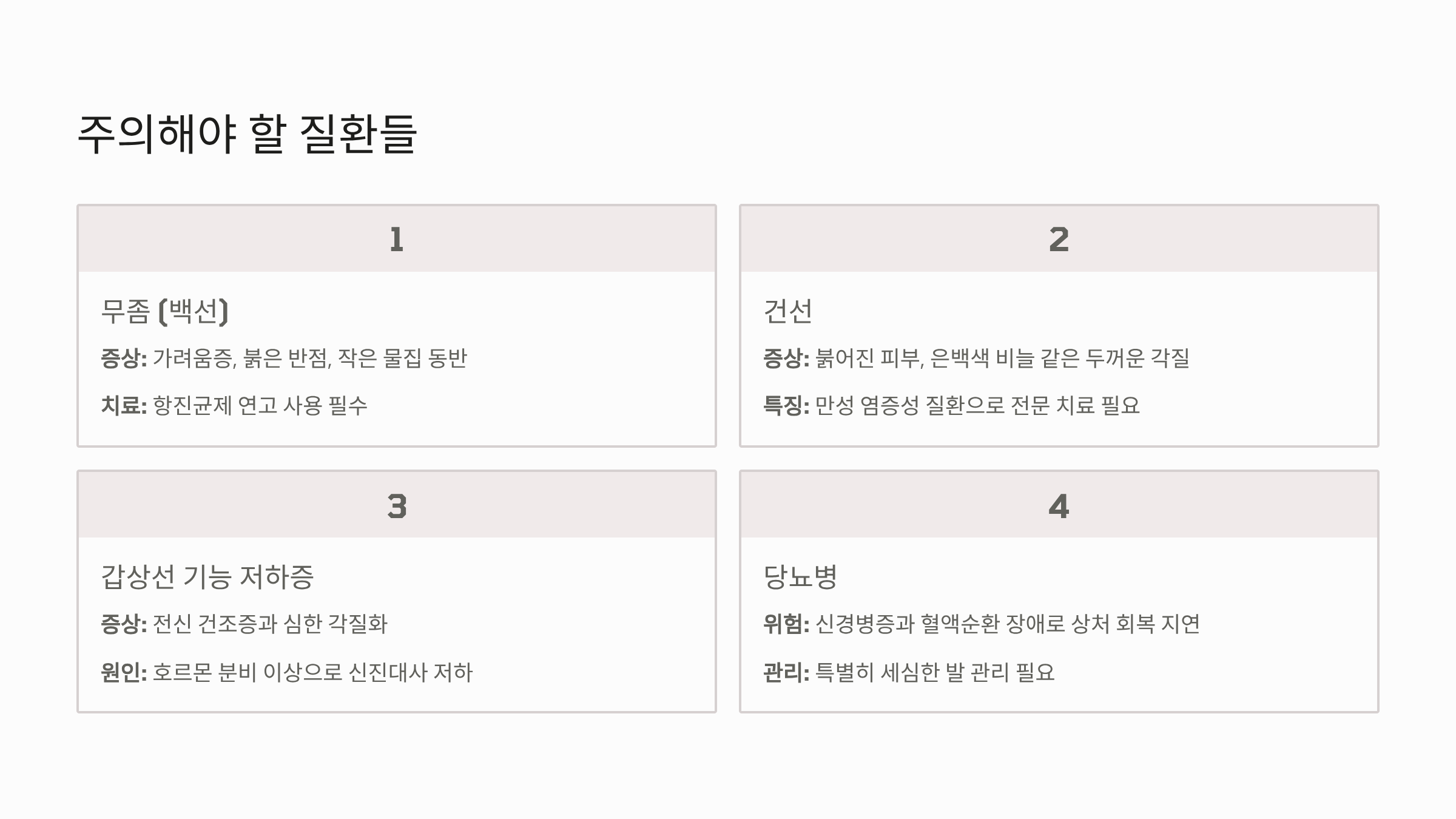 주의해야 할 질환들

1

무좀 (백선)

증상: 가려움증, 붉은 반점, 작은 물집 동반

치료: 항진균제 연고 사용 필수

2

건선

증상: 붉어진 피부, 은백색 비늘 같은 두꺼운 각질

특징: 만성 염증성 질환으로 전문 치료 필요

3

갑상선 기능 저하증

증상: 전신 건조증과 심한 각질화

원인: 호르몬 분비 이상으로 신진대사 저하

4

당뇨병

위험: 신경병증과 혈액순환 장애로 상처 회복 지연

관리: 특별히 세심한 발 관리 필요